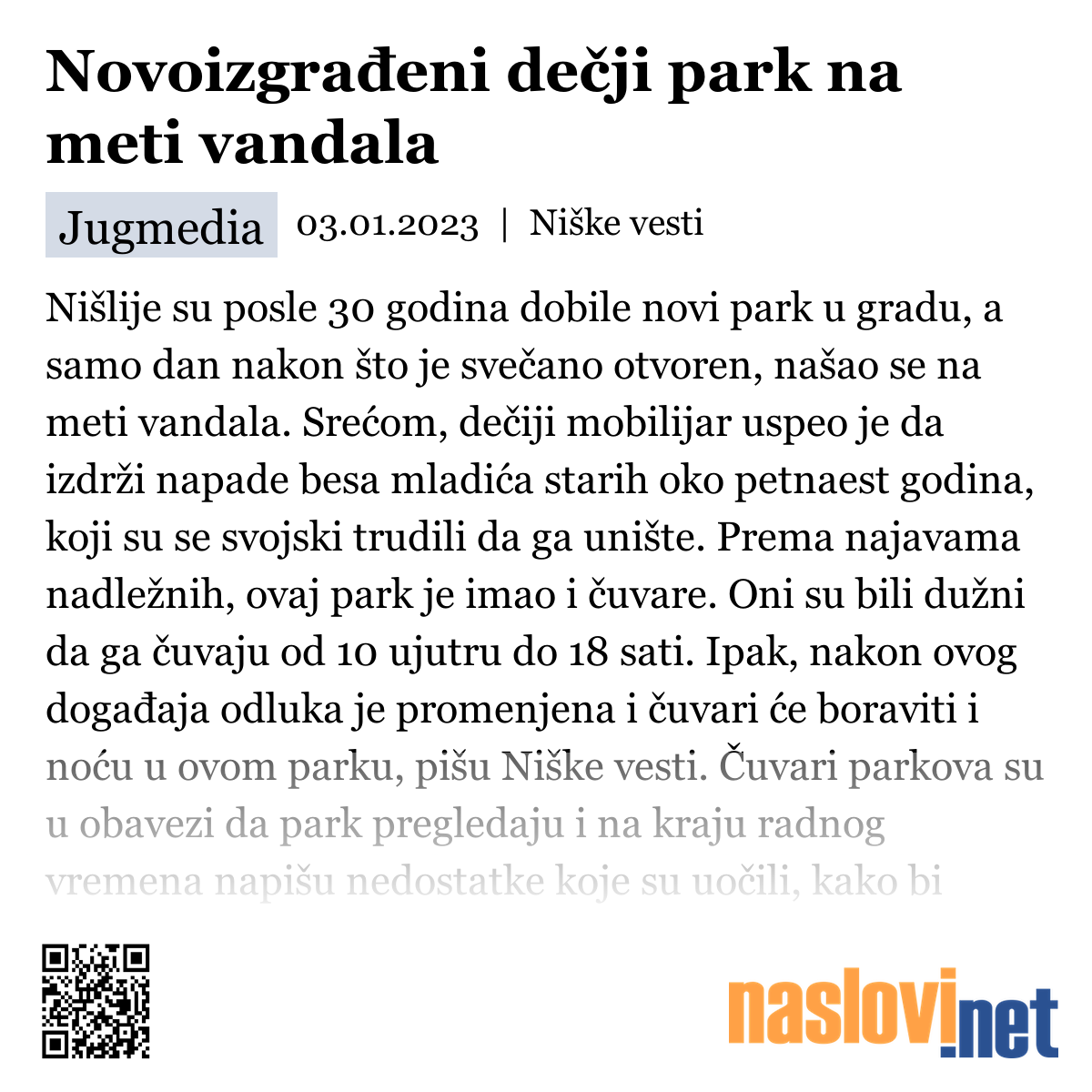 Novoizgrađeni dečji park na meti vandala

Jugmedia 03.01.2023 | Niške vesti

Nišlije su posle 30 godina dobile novi park u gradu, a samo dan nakon što je svečano otvoren, našao se na meti vandala. Srećom, dečiji mobilijar uspeo je da izdrži napade besa mladića starih oko petnaest godina, koji su se svojski trudili da ga unište. Prema najavama nadležnih, ovaj park je imao i čuvare. Oni su bili dužni da ga čuvaju od 10 ujutru do 18 sati. Ipak, nakon ovog događaja odluka je promenjena i čuvari će boraviti i noću u ovom parku, pišu Niške vesti. Čuvari parkova su u obavezi da park pregledaju i na kraju radnog vremena napišu nedostatke koje su uočili, kako bi

naslovi.net